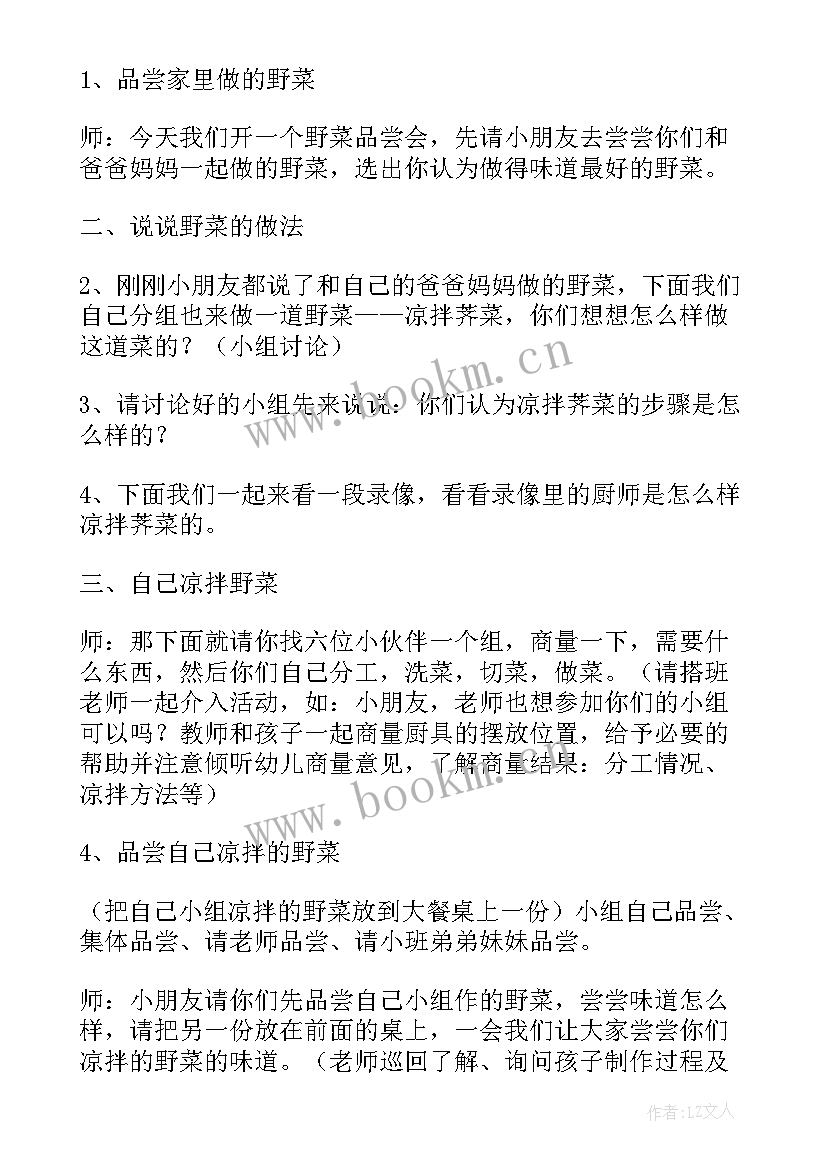 1、品尝家里做的野菜

师：今天我们开一个野菜品尝会，先请小朋友去尝尝你们和爸爸妈妈一起做的野菜，选出你认为做得味道最好的野菜。

二、说说野菜的做法

2、刚刚小朋友都说了和自己的爸爸妈妈做的野菜，下面我们自己分组也来做一道野菜——凉拌荠菜，你们想想怎么样做这道菜的？（小组讨论）

3、请讨论好的小组先来说说：你们认为凉拌荠菜的步骤是怎么样的？

4、下面我们一起来看一段录像，看看录像里的厨师是怎么样凉拌荠菜的。

三、自己凉拌野菜

师：那下面就请你找六位小伙伴一个组，商量一下，需要什么东西，然后你们自己分工，洗菜，切菜，做菜。（请搭班老师一起介入活动，如：小朋友，老师也想参加你们的小组可以吗？教师和孩子一起商量厨具的摆放位置，给予必要的帮助并注意倾听幼儿商量意见，了解商量结果：分工情况、凉拌方法等）

4、品尝自己凉拌的野菜

（把自己小组凉拌的野菜放到大餐桌上一份）小组自己品尝、集体品尝、请老师品尝、请小班弟弟妹妹品尝。

师：小朋友请你们先品尝自己小组作的野菜，尝尝味道怎么样，请把另一份放在前面的桌上，一会我们让大家尝尝你们凉拌的野菜的味道。（老师巡回了解、询问孩子制作过程及

www.bookm.cn

www.bookm.cn

作者：LZ文人